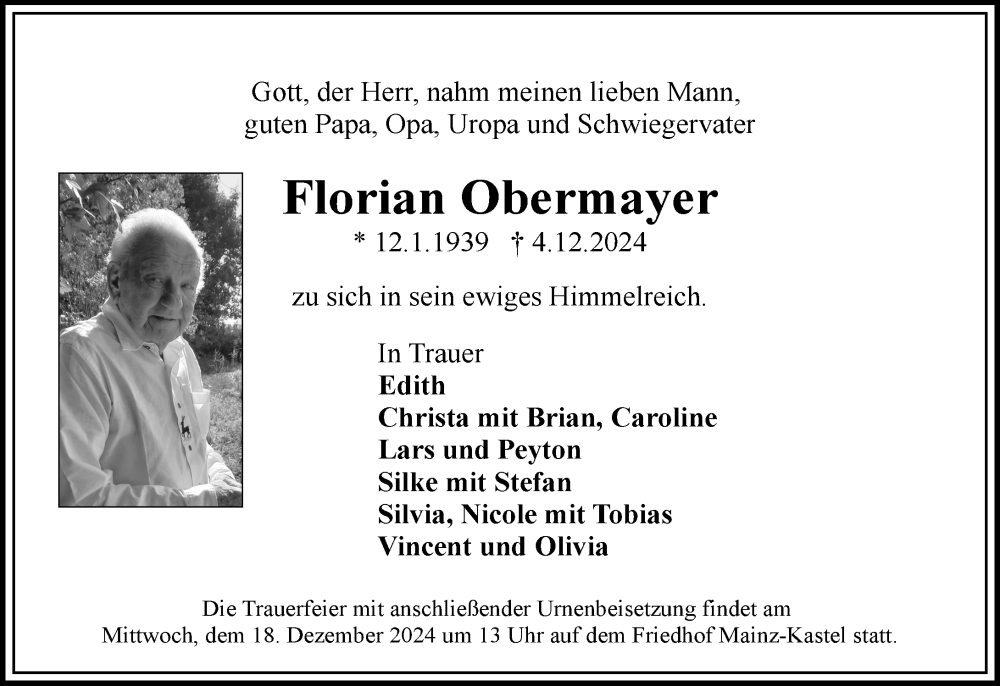 Gott, der Herr, nahm meinen lieben Mann,
guten Papa, Opa, Uropa und Schwiegervater

Florian Obermayer

* 12.1.1939 † 4.12.2024

zu sich in sein ewiges Himmelreich.

In Trauer
Edith
Christa mit Brian, Caroline
Lars und Peyton
Silke mit Stefan
Silvia, Nicole mit Tobias
Vincent und Olivia

Die Trauerfeier mit anschließender Urnenbeisetzung findet am Mittwoch, dem 18. Dezember 2024 um 13 Uhr auf dem Friedhof Mainz-Kastel statt.